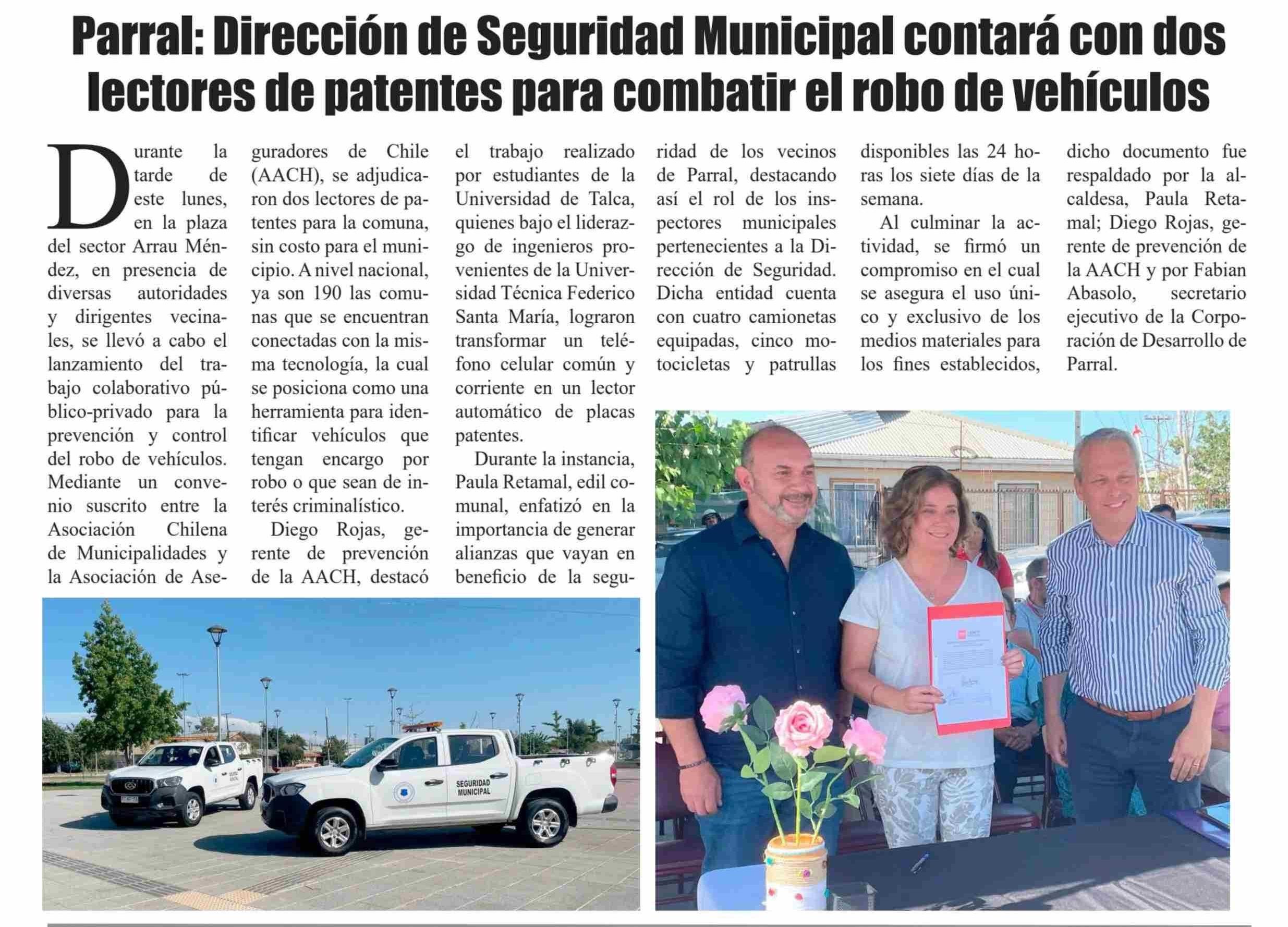 Parral: Dirección de Seguridad Municipal contará con dos lectores de patentes para combatir el robo de vehículos

Durante la tarde de este lunes, en la plaza del sector Arrau Méndez, en presencia de diversas autoridades y dirigentes vecinales, se llevó a cabo el lanzamiento del trabajo colaborativo público-privado para la prevención y control del robo de vehículos. Mediante un convenio suscrito entre la Asociación Chilena de Municipalidades y la Asociación de Aseguradores de Chile (AACH), se adjudicaron dos lectores de patentes para la comuna, sin costo para el municipio. A nivel nacional, ya son 190 las comunas que se encuentran conectadas con la misma tecnología, la cual se posiciona como una herramienta para identificar vehículos que tengan encargo por robo o que sean de interés criminalístico.

Diego Rojas, gerente de prevención de la AACH, destacó el trabajo realizado por estudiantes de la Universidad de Talca, quienes bajo el liderazgo de ingenieros provenientes de la Universidad Técnica Federico Santa María, lograron transformar un teléfono celular común y corriente en un lector automático de placas patentes.

Durante la instancia, Paula Retamal, edil comunal, enfatizó en la importancia de generar alianzas que vayan en beneficio de la seguridad de los vecinos de Parral, destacando así el rol de los inspectores municipales pertenecientes a la Dirección de Seguridad. Dicha entidad cuenta con cuatro camionetas equipadas, cinco motocicletas y patrullas disponibles las 24 horas los siete días de la semana.

Al culminar la actividad, se firmó un compromiso en el cual se asegura el uso único y exclusivo de los medios materiales para los fines establecidos, dicho documento fue respaldado por la alcaldesa, Paula Retamal; Diego Rojas, gerente de prevención de la AACH y por Fabian Abasolo, secretario ejecutivo de la Corporación de Desarrollo de Parral.

SEGURIDAD MUNICIPAL